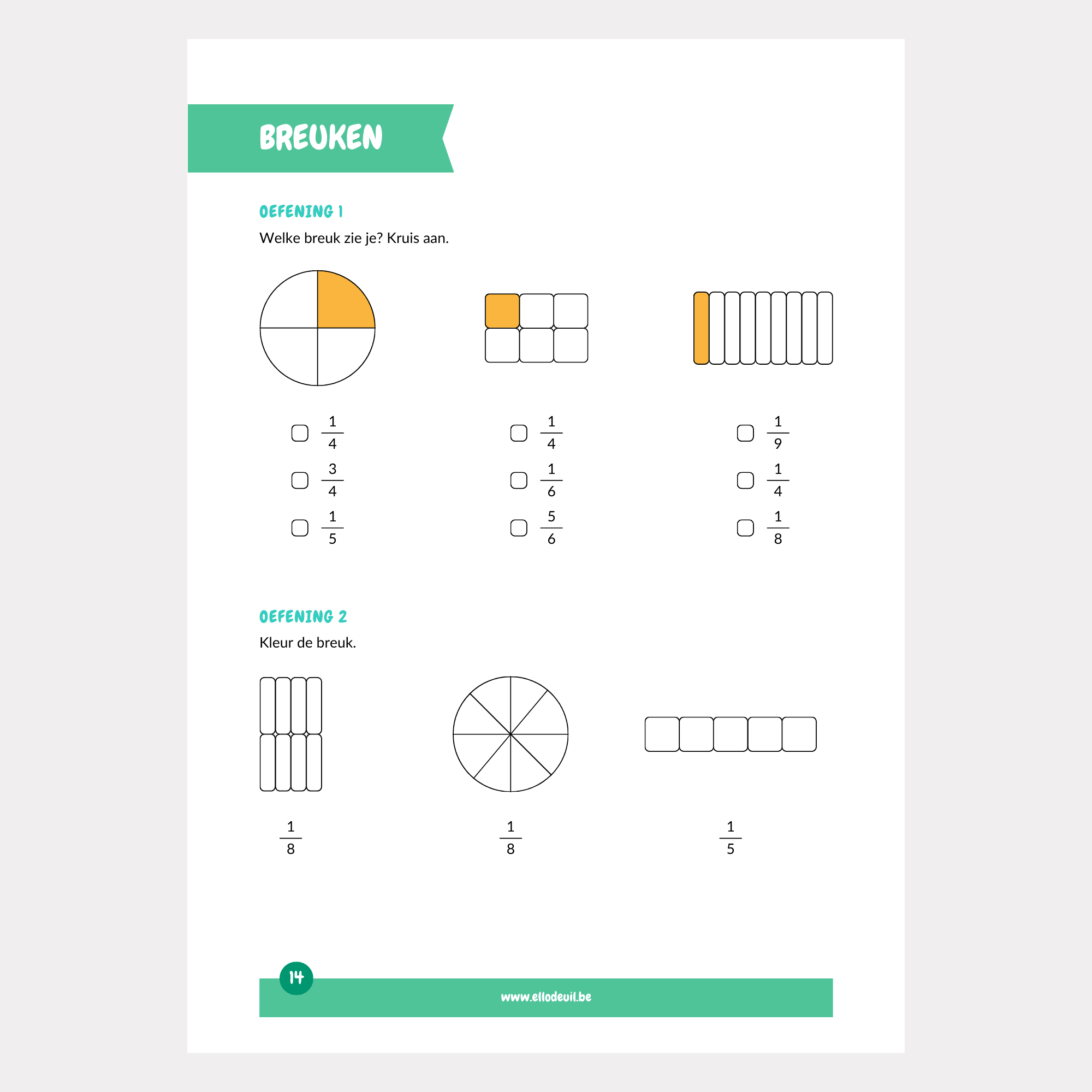 BREUKEN

OEFENING 1

Welke breuk zie je? Kruis aan.

☐ $\frac{1}{4}$
☐ $\frac{3}{4}$
☐ $\frac{1}{5}$

☐ $\frac{1}{4}$
☐ $\frac{1}{6}$
☐ $\frac{5}{6}$

☐ $\frac{1}{9}$
☐ $\frac{1}{4}$
☐ $\frac{1}{8}$

OEFENING 2

Kleur de breuk.

$\frac{1}{8}$

$\frac{1}{8}$

$\frac{1}{5}$

14

www.ellodeuil.be